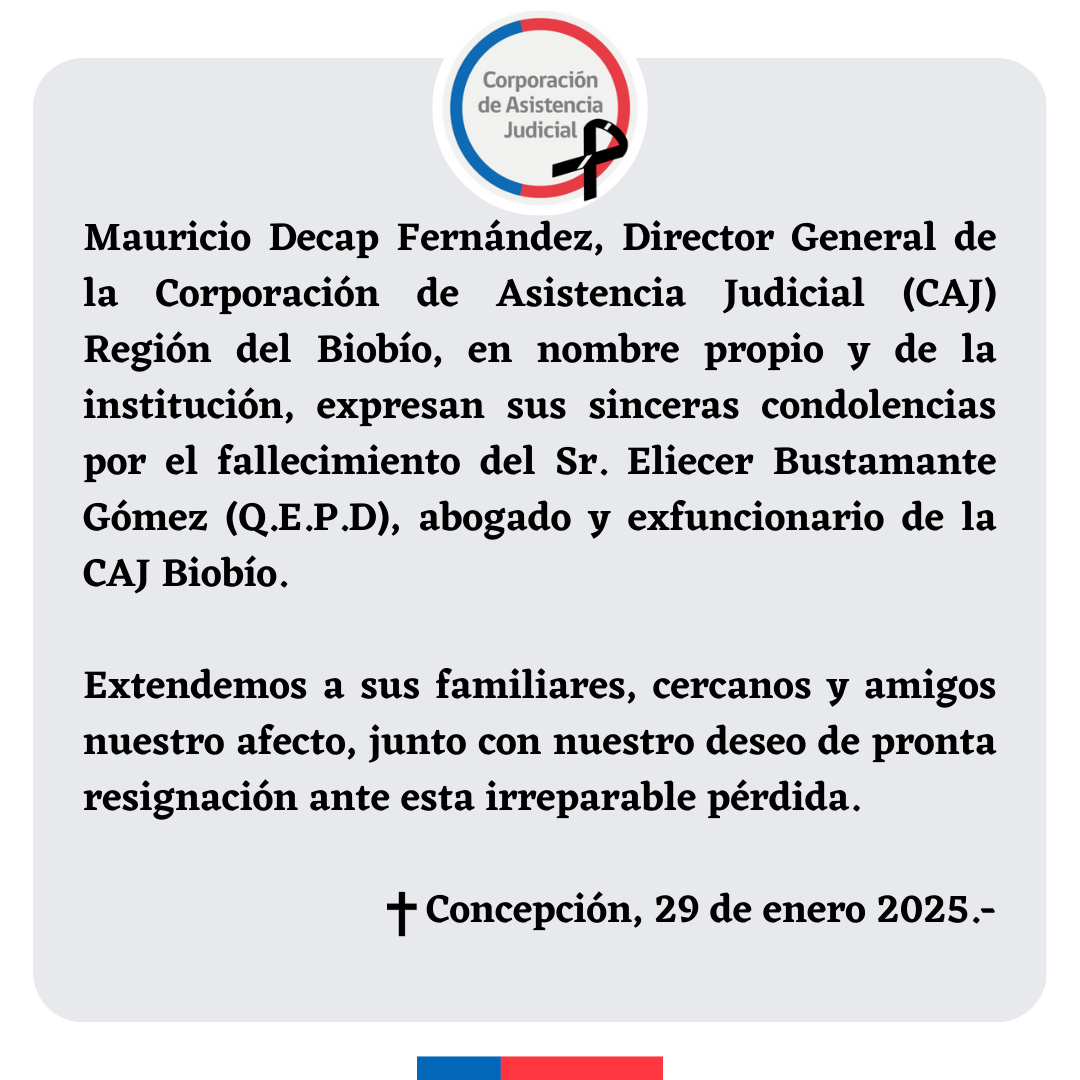 Corporación de Asistencia Judicial

Mauricio Decap Fernández, Director General de la Corporación de Asistencia Judicial (CAJ) Región del Biobío, en nombre propio y de la institución, expresan sus sinceras condolencias por el fallecimiento del Sr. Eliecer Bustamante Gómez (Q.E.P.D), abogado y exfuncionario de la CAJ Biobío.

Extendemos a sus familiares, cercanos y amigos nuestro afecto, junto con nuestro deseo de pronta resignación ante esta irreparable pérdida.

✝ Concepción, 29 de enero 2025.-